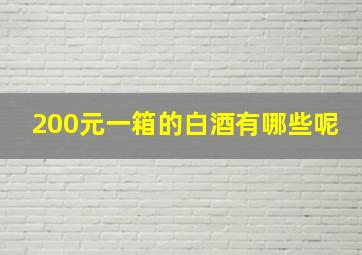 200元一箱的白酒有哪些呢